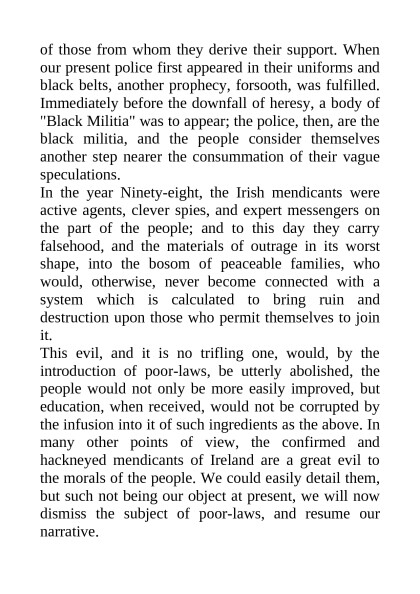 of those from whom they derive their support. When our present police first appeared in their uniforms and black belts, another prophecy, forsooth, was fulfilled. Immediately before the downfall of heresy, a body of "Black Militia" was to appear; the police, then, are the black militia, and the people consider themselves another step nearer the consummation of their vague speculations.

In the year Ninety-eight, the Irish mendicants were active agents, clever spies, and expert messengers on the part of the people; and to this day they carry falsehood, and the materials of outrage in its worst shape, into the bosom of peaceable families, who would, otherwise, never become connected with a system which is calculated to bring ruin and destruction upon those who permit themselves to join it.

This evil, and it is no trifling one, would, by the introduction of poor-laws, be utterly abolished, the people would not only be more easily improved, but education, when received, would not be corrupted by the infusion into it of such ingredients as the above. In many other points of view, the confirmed and hackneyed mendicants of Ireland are a great evil to the morals of the people. We could easily detail them, but such not being our object at present, we will now dismiss the subject of poor-laws, and resume our narrative.